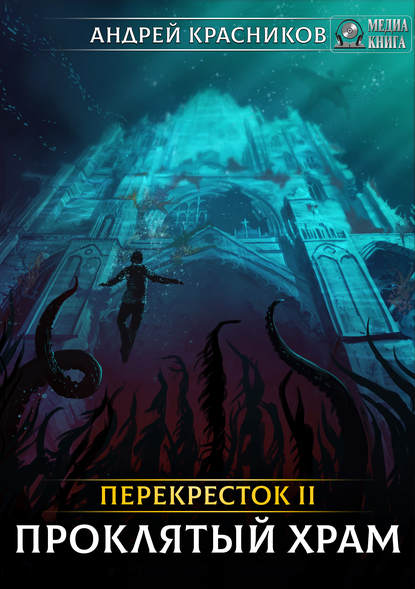 АНДРЕЙ КРАСНИКОВ

МЕДИА КНИГА

ПЕРЕКРЕСТОК II

ПРОКЛЯТЫЙ ХРАМ